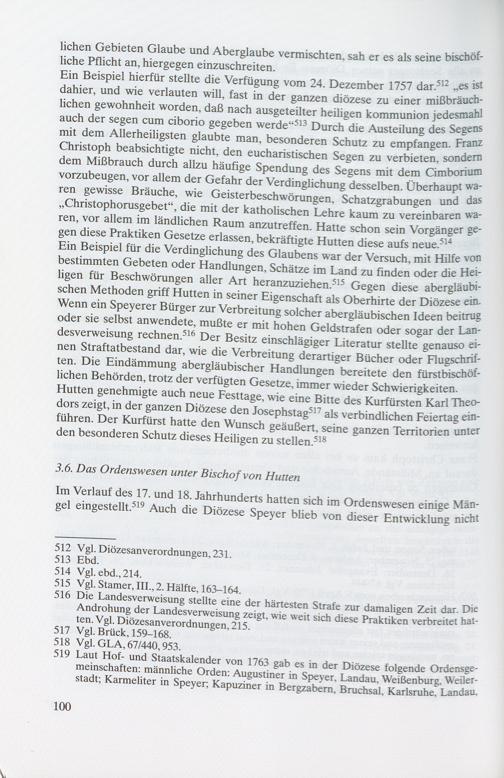 lichen Gebieten Glaube und Aberglaube vermischten, sah er es als seine bischöfliche Pflicht an, hiergegen einzuschreiten.
Ein Beispiel hierfür stellte die Verfügung vom 24. Dezember 1757 dar.$^{512}$ „es ist dahier, und wie verlauten will, fast in der ganzen diözese zu einer mißbräuchlichen gewohnheit worden, daß nach ausgeteilter heiligen kommunion jedesmahl auch der segen cum ciborio gegeben werde“$^{513}$ Durch die Austeilung des Segens mit dem Allerheiligsten glaubte man, besonderen Schutz zu empfangen. Franz Christoph beabsichtigte nicht, den eucharistischen Segen zu verbieten, sondern dem Mißbrauch durch allzu häufige Spendung des Segens mit dem Cimborium vorzubeugen, vor allem der Gefahr der Verdinglichung desselben. Überhaupt waren gewisse Bräuche, wie Geisterbeschwörungen, Schatzgrabungen und das „Christophorusgebet“, die mit der katholischen Lehre kaum zu vereinbaren waren, vor allem im ländlichen Raum anzutreffen. Hatte schon sein Vorgänger gegen diese Praktiken Gesetze erlassen, bekräftigte Hutten diese aufs neue.$^{514}$
Ein Beispiel für die Verdinglichung des Glaubens war der Versuch, mit Hilfe von bestimmten Gebeten oder Handlungen, Schätze im Land zu finden oder die Heiligen für Beschwörungen aller Art heranzuziehen.$^{515}$ Gegen diese abergläubischen Methoden griff Hutten in seiner Eigenschaft als Oberhirte der Diözese ein. Wenn ein Speyerer Bürger zur Verbreitung solcher abergläubischen Ideen beitrug oder sie selbst anwendete, mußte er mit hohen Geldstrafen oder sogar der Landesverweisung rechnen.$^{516}$ Der Besitz einschlägiger Literatur stellte genauso einen Straftatbestand dar, wie die Verbreitung derartiger Bücher oder Flugschriften. Die Eindämmung abergläubischer Handlungen bereitete den fürstbischöflichen Behörden, trotz der verfügten Gesetze, immer wieder Schwierigkeiten.
Hutten genehmigte auch neue Festtage, wie eine Bitte des Kurfürsten Karl Theodors zeigt, in der ganzen Diözese den Josephstag$^{517}$ als verbindlichen Feiertag einführen. Der Kurfürst hatte den Wunsch geäußert, seine ganzen Territorien unter den besonderen Schutz dieses Heiligen zu stellen.$^{518}$

3.6. Das Ordenswesen unter Bischof von Hutten

Im Verlauf des 17. und 18. Jahrhunderts hatten sich im Ordenswesen einige Mängel eingestellt.$^{519}$ Auch die Diözese Speyer blieb von dieser Entwicklung nicht

512 Vgl. Diözesanverordnungen, 231.
513 Ebd.
514 Vgl. ebd., 214.
515 Vgl. Stamer, III., 2. Hälfte, 163–164.
516 Die Landesverweisung stellte eine der härtesten Strafe zur damaligen Zeit dar. Die Androhung der Landesverweisung zeigt, wie weit sich diese Praktiken verbreitet hatten. Vgl. Diözesanverordnungen, 215.
517 Vgl. Brück, 159–168.
518 Vgl. GLA, 67/440, 953.
519 Laut Hof- und Staatskalender von 1763 gab es in der Diözese folgende Ordensgemeinschaften: männliche Orden: Augustiner in Speyer, Landau, Weißenburg, Weilerstadt; Karmeliter in Speyer; Kapuziner in Bergzabern, Bruchsal, Karlsruhe, Landau,

100